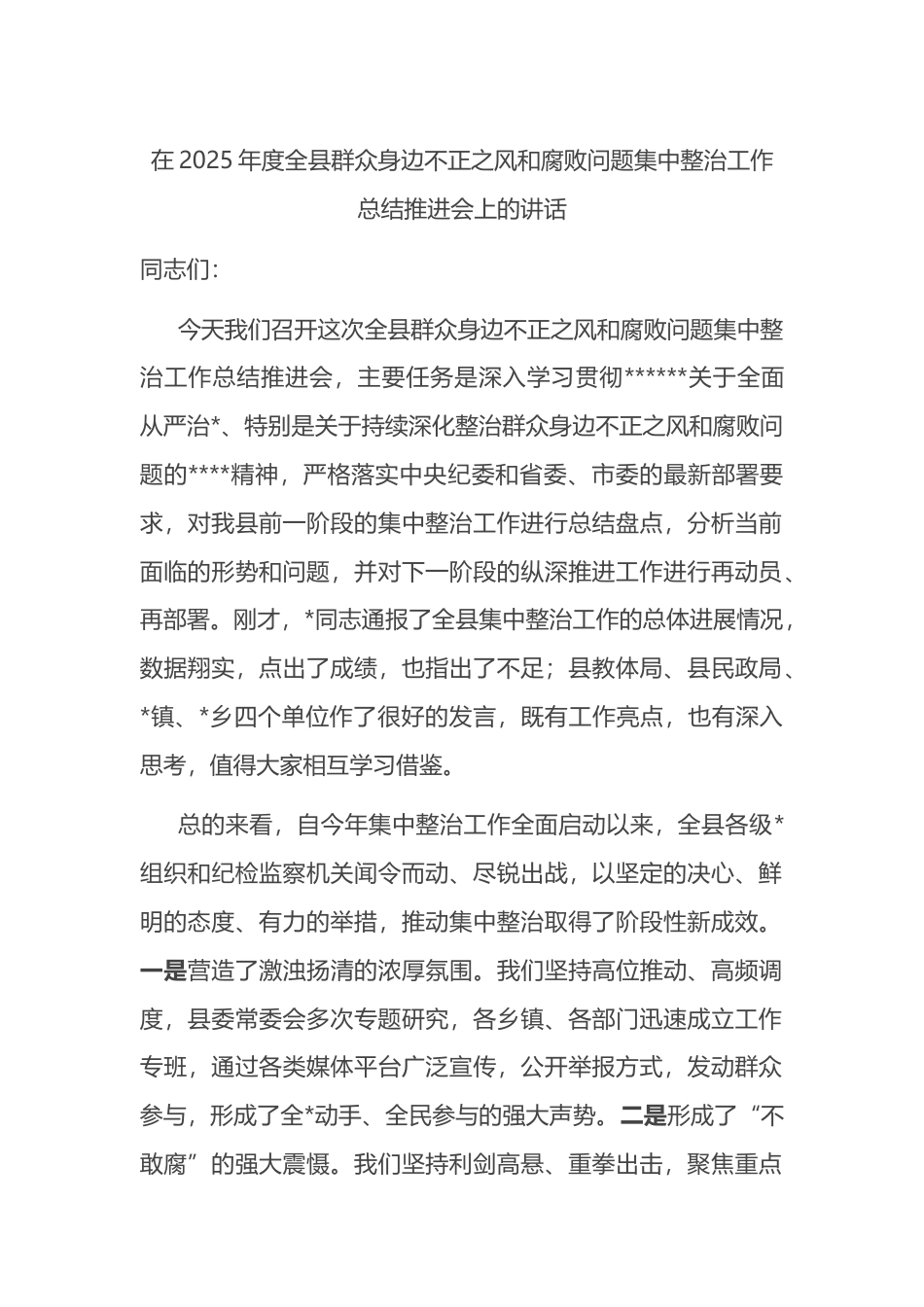 在 2025 年度全县群众身边不正之风和腐败问题集中整治工作总结推进会上的讲话

同志们：

今天我们召开这次全县群众身边不正之风和腐败问题集中整治工作总结推进会，主要任务是深入学习贯彻******关于全面从严治*、特别是关于持续深化整治群众身边不正之风和腐败问题的****精神，严格落实中央纪委和省委、市委的最新部署要求，对我县前一阶段的集中整治工作进行总结盘点，分析当前面临的形势和问题，并对下一阶段的纵深推进工作进行再动员、再部署。刚才，*同志通报了全县集中整治工作的总体进展情况，数据翔实，点出了成绩，也指出了不足；县教体局、县民政局、*镇、*乡四个单位作了很好的发言，既有工作亮点，也有深入思考，值得大家相互学习借鉴。

总的来看，自今年集中整治工作全面启动以来，全县各级*组织和纪检监察机关闻令而动、尽锐出战，以坚定的决心、鲜明的态度、有力的举措，推动集中整治取得了阶段性新成效。一是营造了激浊扬清的浓厚氛围。我们坚持高位推动、高频调度，县委常委会多次专题研究，各乡镇、各部门迅速成立工作专班，通过各类媒体平台广泛宣传，公开举报方式，发动群众参与，形成了全*动手、全民参与的强大声势。二是形成了“不敢腐”的强大震慑。我们坚持利剑高悬、重拳出击，聚焦重点